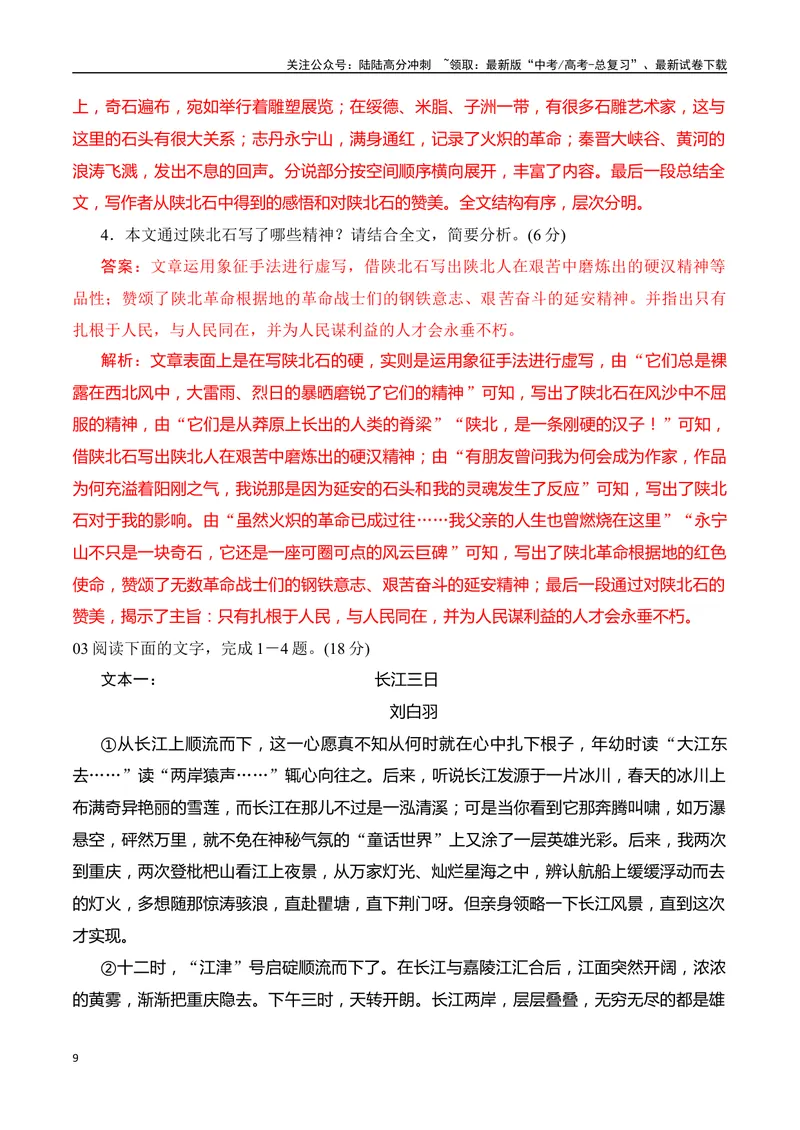 关注公众号：陆陆高分冲刺 ~领取：最新版“中考/高考-总复习”、最新试卷下载

上，奇石遍布，宛如举行着雕塑展览；在绥德、米脂、子洲一带，有很多石雕艺术家，这与这里的石头有很大关系；志丹永宁山，满身通红，记录了火炽的革命；秦晋大峡谷、黄河的浪涛飞溅，发出不息的回声。分说部分按空间顺序横向展开，丰富了内容。最后一段总结全文，写作者从陕北石中得到的感悟和对陕北石的赞美。全文结构有序，层次分明。

4．本文通过陕北石写了哪些精神？请结合全文，简要分析。(6分)

答案：文章运用象征手法进行虚写，借陕北石写出陕北人在艰苦中磨炼出的硬汉精神等品性；赞颂了陕北革命根据地的革命战士们的钢铁意志、艰苦奋斗的延安精神。并指出只有扎根于人民，与人民同在，并为人民谋利益的人才会永垂不朽。

解析：文章表面上是在写陕北石的硬，实则是运用象征手法进行虚写，由“它们总是裸露在西北风中，大雷雨、烈日的暴晒磨锐了它们的精神”可知，写出了陕北石在风沙中不屈服的精神，由“它们是从莽原上长出的人类的脊梁”“陕北，是一条刚硬的汉子！”可知，借陕北石写出陕北人在艰苦中磨炼出的硬汉精神；由“有朋友曾问我为何会成为作家，作品为何充溢着阳刚之气，我说那是因为延安的石头和我的灵魂发生了反应”可知，写出了陕北石对于我的影响。由“虽然火炽的革命已成过往……我父亲的人生也曾燃烧在这里”“永宁山不只是一块奇石，它还是一座可圈可点的风云巨碑”可知，写出了陕北革命根据地的红色使命，赞颂了无数革命战士们的钢铁意志、艰苦奋斗的延安精神；最后一段通过对陕北石的赞美，揭示了主旨：只有扎根于人民，与人民同在，并为人民谋利益的人才会永垂不朽。

03阅读下面的文字，完成1－4题。(18分)

文本一： 长江三日

刘白羽

①从长江上顺流而下，这一心愿真不知从何时就在心中扎下根子，年幼时读“大江东去……”读“两岸猿声……”辄心向往之。后来，听说长江发源于一片冰川，春天的冰川上布满奇异艳丽的雪莲，而长江在那儿不过是一泓清溪；可是当你看到它那奔腾叫啸，如万瀑悬空，砰然万里，就不免在神秘气氛的“童话世界”上又涂了一层英雄光彩。后来，我两次到重庆，两次登枇杷山看江上夜景，从万家灯光、灿烂星海之中，辨认航船上缓缓浮动而去的灯火，多想随那惊涛骇浪，直赴瞿塘，直下荆门呀。但亲身领略一下长江风景，直到这次才实现。

②十二时，“江津”号启碇顺流而下了。在长江与嘉陵江汇合后，江面突然开阔，浓浓的黄雾，渐渐把重庆隐去。下午三时，天转开朗。长江两岸，层层叠叠，无穷无尽的都是雄

9